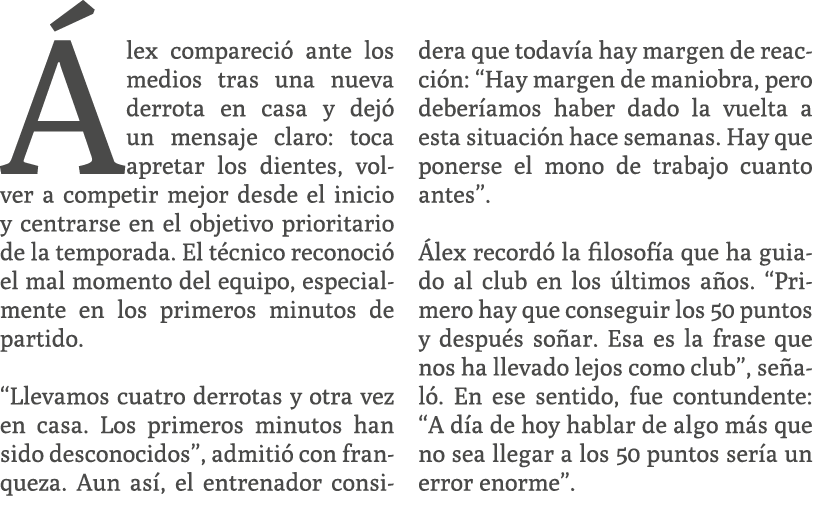 Álex compareció ante los medios tras una nueva derrota en casa y dejó un mensaje claro: toca apretar los dientes, volver a competir mejor desde el inicio y centrarse en el objetivo prioritario de la temporada. El técnico reconoció el mal momento del equipo, especialmente en los primeros minutos de partido.

“Llevamos cuatro derrotas y otra vez en casa. Los primeros minutos han sido desconocidos”, admitió con franqueza. Aun así, el entrenador considera que todavía hay margen de reacción: “Hay margen de maniobra, pero deberíamos haber dado la vuelta a esta situación hace semanas. Hay que ponerse el mono de trabajo cuanto antes”.

Álex recordó la filosofía que ha guiado al club en los últimos años. “Primero hay que conseguir los 50 puntos y después soñar. Esa es la frase que nos ha llevado lejos como club”, señaló. En ese sentido, fue contundente: “A día de hoy hablar de algo más que no sea llegar a los 50 puntos sería un error enorme”.